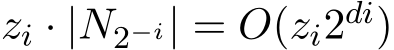 $z_i \cdot |N_{2^{-i}}| = O(z_i 2^{di})$